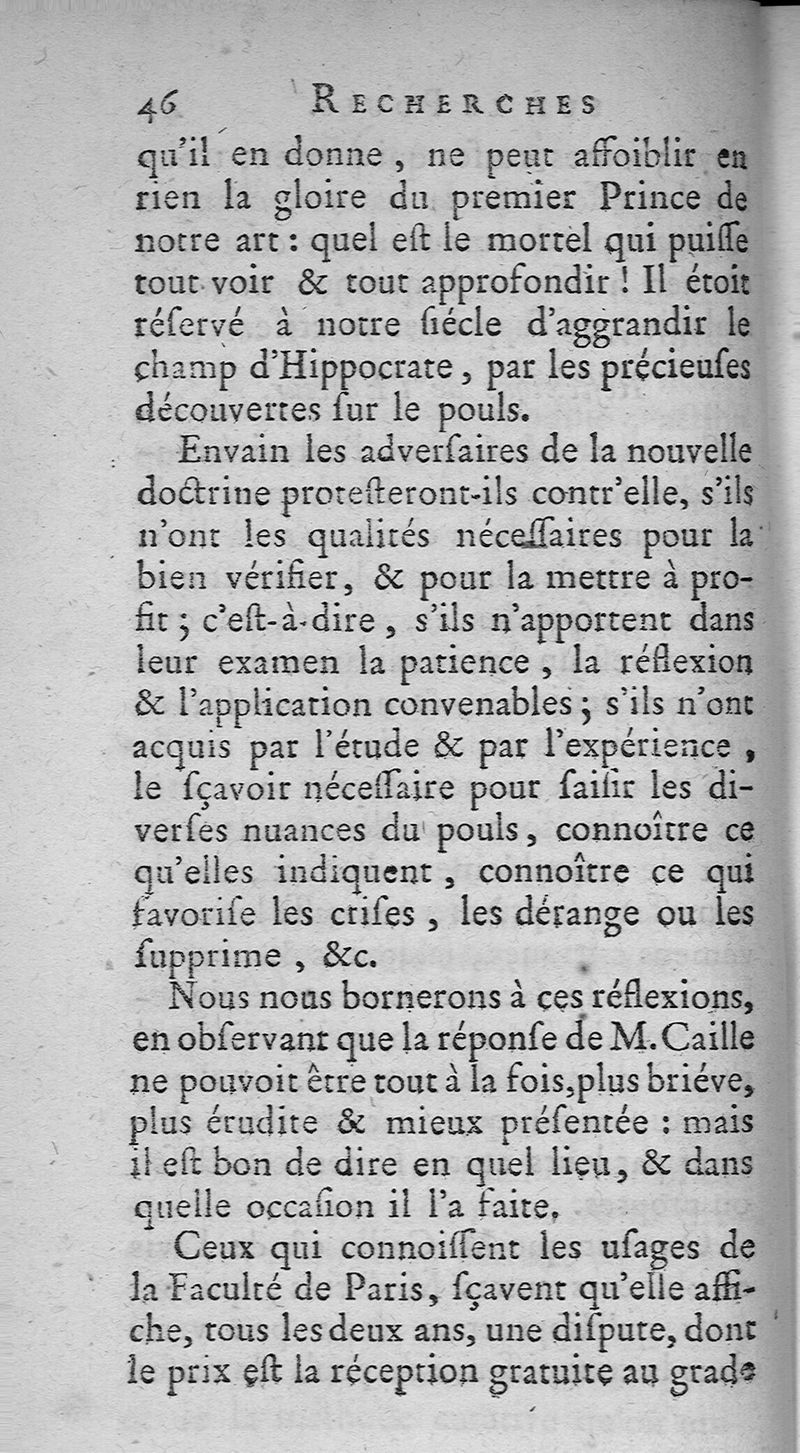 46 RECHERCHES

qu'il en donne, ne peut affoiblir en rien la gloire du premier Prince de notre art : quel eſt le mortel qui puiſſe tout voir & tout approfondir ! Il étoit réſervé à notre ſiécle d'aggrandir le champ d'Hippocrate, par les précieuſes découvertes ſur le pouls.

Envain les adverſaires de la nouvelle doctrine proteſteront-ils contr'elle, s'ils n'ont les qualités néceſſaires pour la bien vérifier, & pour la mettre à profit ; c'eſt-à-dire, s'ils n'apportent dans leur examen la patience, la réflexion & l'application convenables ; s'ils n'ont acquis par l'étude & par l'expérience, le ſçavoir néceſſaire pour ſaiſir les diverſes nuances du pouls, connoître ce qu'elles indiquent, connoître ce qui favoriſe les criſes, les dérange ou les ſupprime, &c.

Nous nous bornerons à ces réflexions, en obſervant que la réponſe de M. Caille ne pouvoit être tout à la fois, plus briéve, plus érudite & mieux préſentée : mais il eſt bon de dire en quel lieu, & dans quelle occaſion il l'a faite.

Ceux qui connoiſſent les uſages de la Faculté de Paris, ſçavent qu'elle affiche, tous les deux ans, une diſpute, dont le prix eſt la réception gratuite au grade